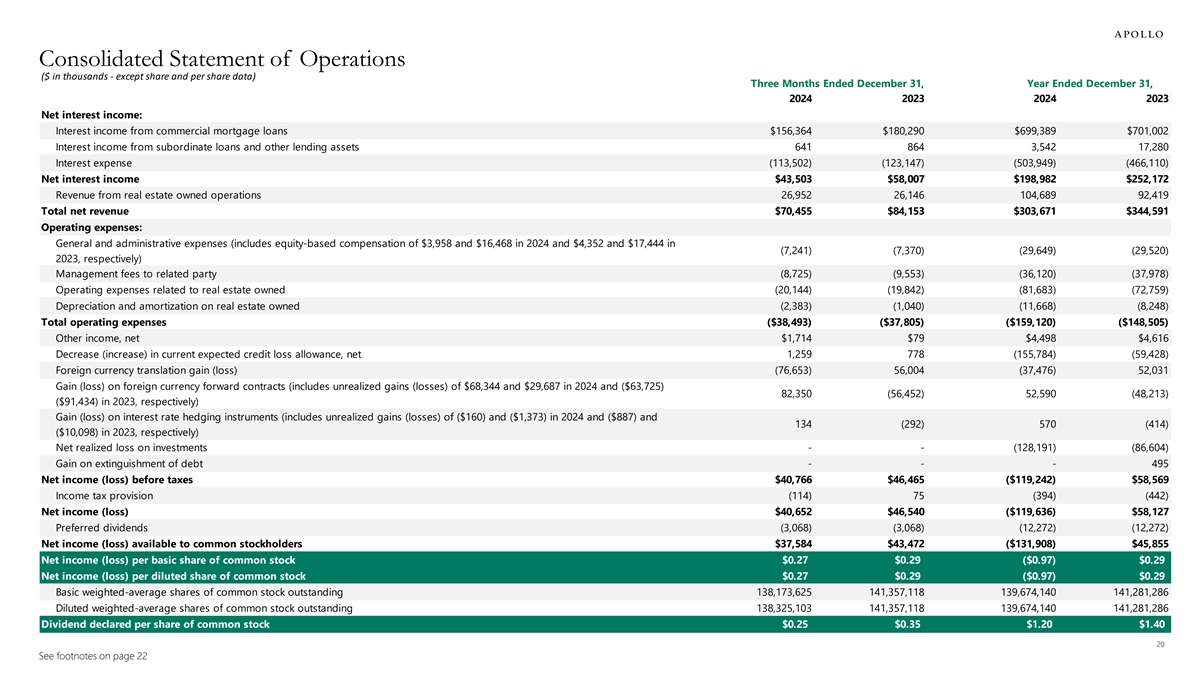 APOLLO

Consolidated Statement of Operations

($ in thousands - except share and per share data)

| | Three Months Ended December 31, 2024 | Three Months Ended December 31, 2023 | Year Ended December 31, 2024 | Year Ended December 31, 2023 |
|---|---|---|---|---|
| Net interest income: | | | | |
| Interest income from commercial mortgage loans | \$156,364 | \$180,290 | \$699,389 | \$701,002 |
| Interest income from subordinate loans and other lending assets | 641 | 864 | 3,542 | 17,280 |
| Interest expense | (113,502) | (123,147) | (503,949) | (466,110) |
| Net interest income | \$43,503 | \$58,007 | \$198,982 | \$252,172 |
| Revenue from real estate owned operations | 26,952 | 26,146 | 104,689 | 92,419 |
| Total net revenue | \$70,455 | \$84,153 | \$303,671 | \$344,591 |
| Operating expenses: | | | | |
| General and administrative expenses (includes equity-based compensation of \$3,958 and \$16,468 in 2024 and \$4,352 and \$17,444 in 2023, respectively) | (7,241) | (7,370) | (29,649) | (29,520) |
| Management fees to related party | (8,725) | (9,553) | (36,120) | (37,978) |
| Operating expenses related to real estate owned | (20,144) | (19,842) | (81,683) | (72,759) |
| Depreciation and amortization on real estate owned | (2,383) | (1,040) | (11,668) | (8,248) |
| Total operating expenses | (\$38,493) | (\$37,805) | (\$159,120) | (\$148,505) |
| Other income, net | \$1,714 | \$79 | \$4,498 | \$4,616 |
| Decrease (increase) in current expected credit loss allowance, net | 1,259 | 778 | (155,784) | (59,428) |
| Foreign currency translation gain (loss) | (76,653) | 56,004 | (37,476) | 52,031 |
| Gain (loss) on foreign currency forward contracts (includes unrealized gains (losses) of \$68,344 and \$29,687 in 2024 and (\$63,725) (\$91,434) in 2023, respectively) | 82,350 | (56,452) | 52,590 | (48,213) |
| Gain (loss) on interest rate hedging instruments (includes unrealized gains (losses) of (\$160) and (\$1,373) in 2024 and (\$887) and (\$10,098) in 2023, respectively) | 134 | (292) | 570 | (414) |
| Net realized loss on investments | - | - | (128,191) | (86,604) |
| Gain on extinguishment of debt | - | - | - | 495 |
| Net income (loss) before taxes | \$40,766 | \$46,465 | (\$119,242) | \$58,569 |
| Income tax provision | (114) | 75 | (394) | (442) |
| Net income (loss) | \$40,652 | \$46,540 | (\$119,636) | \$58,127 |
| Preferred dividends | (3,068) | (3,068) | (12,272) | (12,272) |
| Net income (loss) available to common stockholders | \$37,584 | \$43,472 | (\$131,908) | \$45,855 |
| Net income (loss) per basic share of common stock | \$0.27 | \$0.29 | (\$0.97) | \$0.29 |
| Net income (loss) per diluted share of common stock | \$0.27 | \$0.29 | (\$0.97) | \$0.29 |
| Basic weighted-average shares of common stock outstanding | 138,173,625 | 141,357,118 | 139,674,140 | 141,281,286 |
| Diluted weighted-average shares of common stock outstanding | 138,325,103 | 141,357,118 | 139,674,140 | 141,281,286 |
| Dividend declared per share of common stock | \$0.25 | \$0.35 | \$1.20 | \$1.40 |

20

See footnotes on page 22